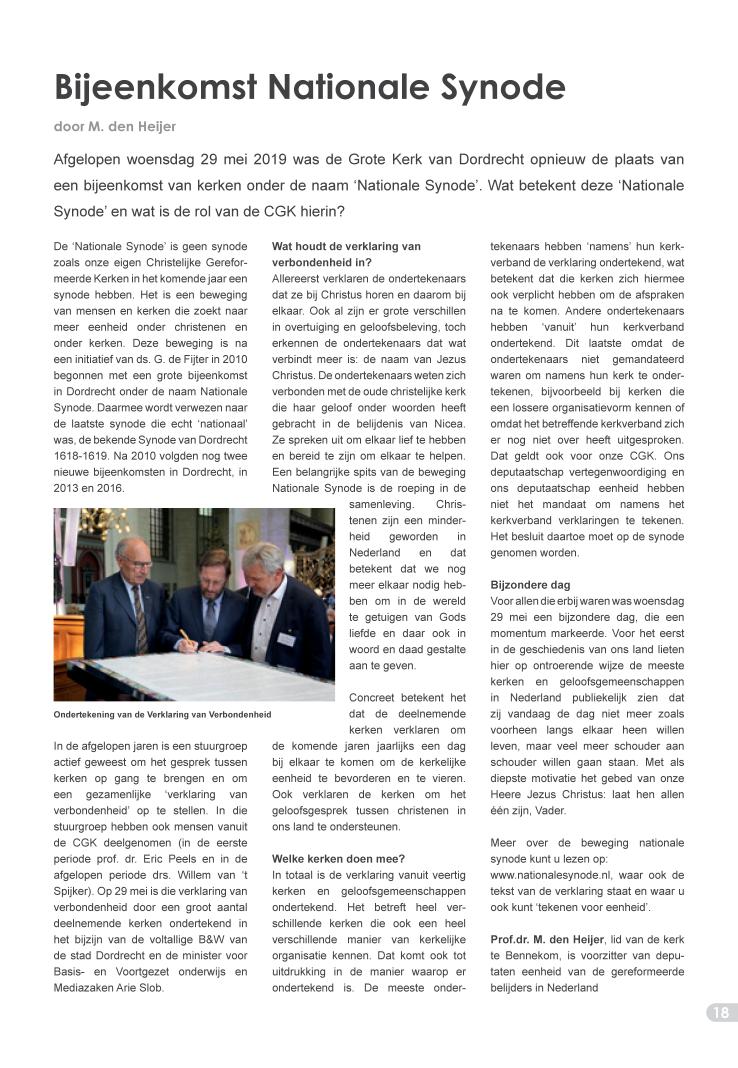 Bijeenkomst Nationale Synode

door M. den Heijer

Afgelopen woensdag 29 mei 2019 was de Grote Kerk van Dordrecht opnieuw de plaats van een bijeenkomst van kerken onder de naam ‘Nationale Synode’. Wat betekent deze ‘Nationale Synode’ en wat is de rol van de CGK hierin?

De ‘Nationale Synode’ is geen synode zoals onze eigen Christelijke Gereformeerde Kerken in het komende jaar een synode hebben. Het is een beweging van mensen en kerken die zoekt naar meer eenheid onder christenen en onder kerken. Deze beweging is na een initiatief van ds. G. de Fijter in 2010 begonnen met een grote bijeenkomst in Dordrecht onder de naam Nationale Synode. Daarmee wordt verwezen naar de laatste synode die echt ‘nationaal’ was, de bekende Synode van Dordrecht 1618-1619. Na 2010 volgden nog twee nieuwe bijeenkomsten in Dordrecht, in 2013 en 2016.

Ondertekening van de Verklaring van Verbondenheid

In de afgelopen jaren is een stuurgroep actief geweest om het gesprek tussen kerken op gang te brengen en om een gezamenlijke ‘verklaring van verbondenheid’ op te stellen. In die stuurgroep hebben ook mensen vanuit de CGK deelgenomen (in de eerste periode prof. dr. Eric Peels en in de afgelopen periode drs. Willem van ‘t Spijker). Op 29 mei is die verklaring van verbondenheid door een groot aantal deelnemende kerken ondertekend in het bijzijn van de voltallige B&W van de stad Dordrecht en de minister voor Basis- en Voortgezet onderwijs en Mediazaken Arie Slob.

Wat houdt de verklaring van verbondenheid in?
Allereerst verklaren de ondertekenaars dat ze bij Christus horen en daarom bij elkaar. Ook al zijn er grote verschillen in overtuiging en geloofsbeleving, toch erkennen de ondertekenaars dat wat verbindt meer is: de naam van Jezus Christus. De ondertekenaars weten zich verbonden met de oude christelijke kerk die haar geloof onder woorden heeft gebracht in de belijdenis van Nicea. Ze spreken uit om elkaar lief te hebben en bereid te zijn om elkaar te helpen. Een belangrijke spits van de beweging Nationale Synode is de roeping in de samenleving. Christenen zijn een minderheid geworden in Nederland en dat betekent dat we nog meer elkaar nodig hebben om in de wereld te getuigen van Gods liefde en daar ook in woord en daad gestalte aan te geven.

Concreet betekent het dat de deelnemende kerken verklaren om de komende jaren jaarlijks een dag bij elkaar te komen om de kerkelijke eenheid te bevorderen en te vieren. Ook verklaren de kerken om het geloofsgesprek tussen christenen in ons land te ondersteunen.

Welke kerken doen mee?
In totaal is de verklaring vanuit veertig kerken en geloofsgemeenschappen ondertekend. Het betreft heel verschillende kerken die ook een heel verschillende manier van kerkelijke organisatie kennen. Dat komt ook tot uitdrukking in de manier waarop er ondertekend is. De meeste ondertekenaars hebben ‘namens’ hun kerkverband de verklaring ondertekend, wat betekent dat die kerken zich hiermee ook verplicht hebben om de afspraken na te komen. Andere ondertekenaars hebben ‘vanuit’ hun kerkverband ondertekend. Dit laatste omdat de ondertekenaars niet gemandateerd waren om namens hun kerk te ondertekenen, bijvoorbeeld bij kerken die een lossere organisatievorm kennen of omdat het betreffende kerkverband zich er nog niet over heeft uitgesproken. Dat geldt ook voor onze CGK. Ons deputaatschap vertegenwoordiging en ons deputaatschap eenheid hebben niet het mandaat om namens het kerkverband verklaringen te tekenen. Het besluit daartoe moet op de synode genomen worden.

Bijzondere dag
Voor allen die erbij waren was woensdag 29 mei een bijzondere dag, die een momentum markeerde. Voor het eerst in de geschiedenis van ons land lieten hier op ontroerende wijze de meeste kerken en geloofsgemeenschappen in Nederland publiekelijk zien dat zij vandaag de dag niet meer zoals voorheen langs elkaar heen willen leven, maar veel meer schouder aan schouder willen gaan staan. Met als diepste motivatie het gebed van onze Heere Jezus Christus: laat hen allen één zijn, Vader.

Meer over de beweging nationale synode kunt u lezen op: www.nationalesynode.nl, waar ook de tekst van de verklaring staat en waar u ook kunt ‘tekenen voor eenheid’.

Prof.dr. M. den Heijer, lid van de kerk te Bennekom, is voorzitter van deputaten eenheid van de gereformeerde belijders in Nederland

18